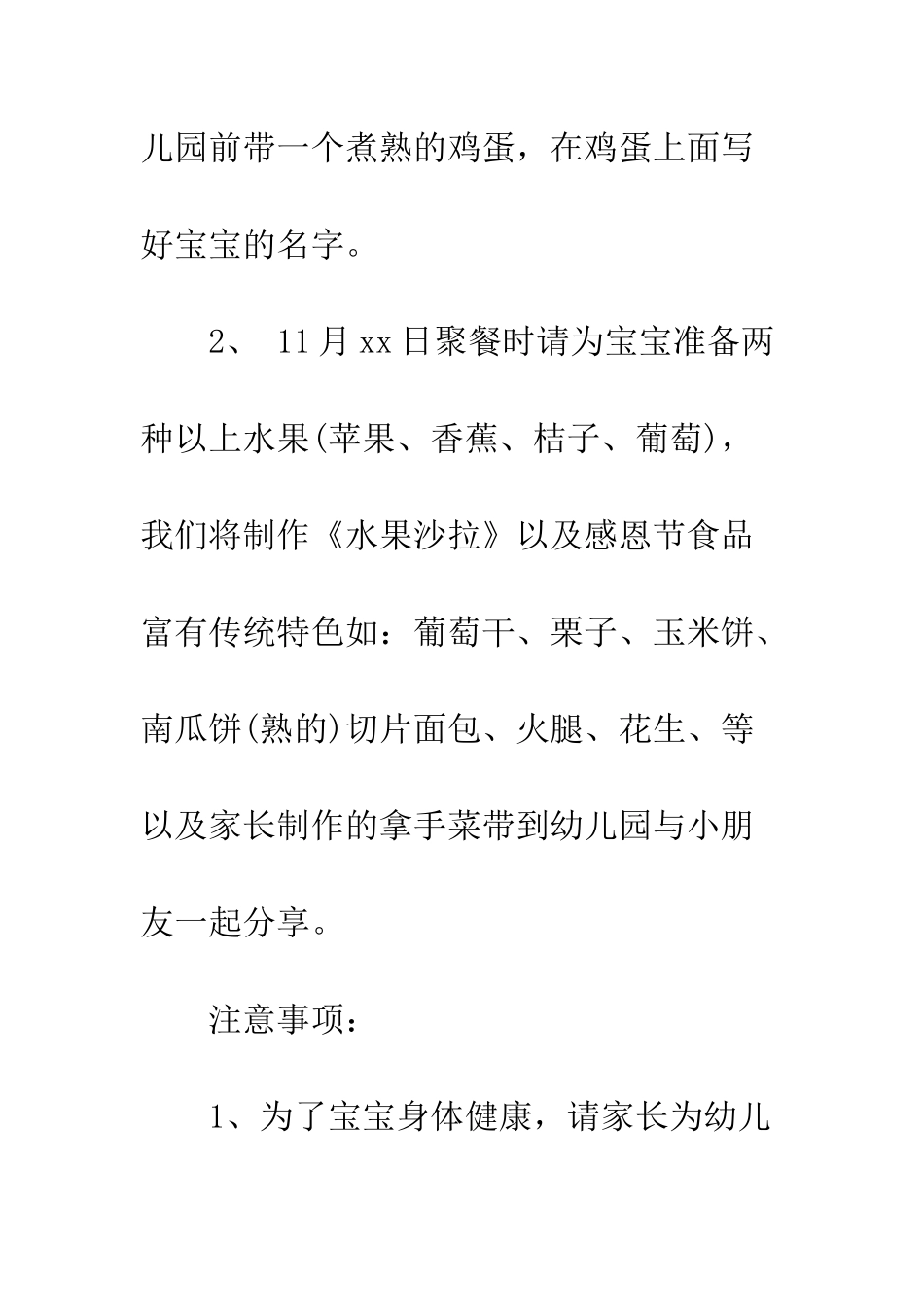 儿园前带一个煮熟的鸡蛋，在鸡蛋上面写好宝宝的名字。

2、 11月xx日聚餐时请为宝宝准备两种以上水果(苹果、香蕉、桔子、葡萄)，我们将制作《水果沙拉》以及感恩节食品富有传统特色如：葡萄干、栗子、玉米饼、南瓜饼(熟的)切片面包、火腿、花生、等以及家长制作的拿手菜带到幼儿园与小朋友一起分享。

注意事项：

1、为了宝宝身体健康，请家长为幼儿